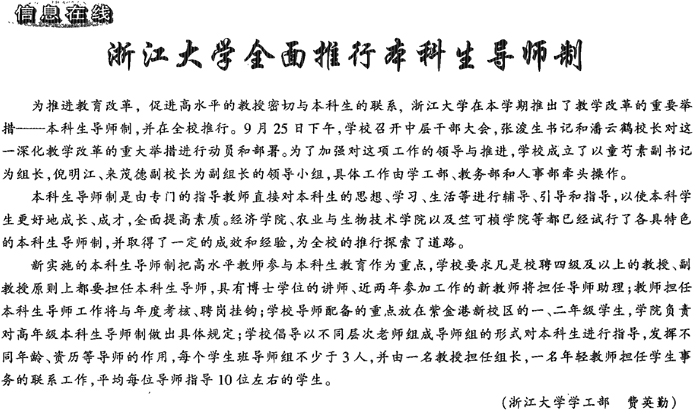 信息在线

浙江大学全面推行本科生导师制

为推进教育改革，促进高水平的教授密切与本科生的联系，浙江大学在本学期推出了教学改革的重要举措——本科生导师制，并在全校推行。9月25日下午，学校召开中层干部大会，张浚生书记和潘云鹤校长对这一深化教学改革的重大举措进行动员和部署。为了加强对这项工作的领导与推进，学校成立了以童芍素副书记为组长，倪明江、来茂德副校长为副组长的领导小组，具体工作由学工部、教务部和人事部牵头操作。

本科生导师制是由专门的指导教师直接对本科生的思想、学习、生活等进行辅导、引导和指导，以使本科学生更好地成长、成才，全面提高素质。经济学院、农业与生物技术学院以及竺可桢学院等都已经试行了各具特色的本科生导师制，并取得了一定的成效和经验，为全校的推行探索了道路。

新实施的本科生导师制把高水平教师参与本科生教育作为重点，学校要求凡是校聘四级及以上的教授、副教授原则上都要担任本科生导师，具有博士学位的讲师、近两年参加工作的新教师将担任导师助理；教师担任本科生导师工作将与年度考核、聘岗挂钩；学校导师配备的重点放在紫金港新校区的一、二年级学生，学院负责对高年级本科生导师制做出具体规定；学校倡导以不同层次老师组成导师组的形式对本科生进行指导，发挥不同年龄、资历等导师的作用，每个学生班导师组不少于3人，并由一名教授担任组长，一名年轻教师担任学生事务的联系工作，平均每位导师指导10位左右的学生。

（浙江大学学工部　费英勤）